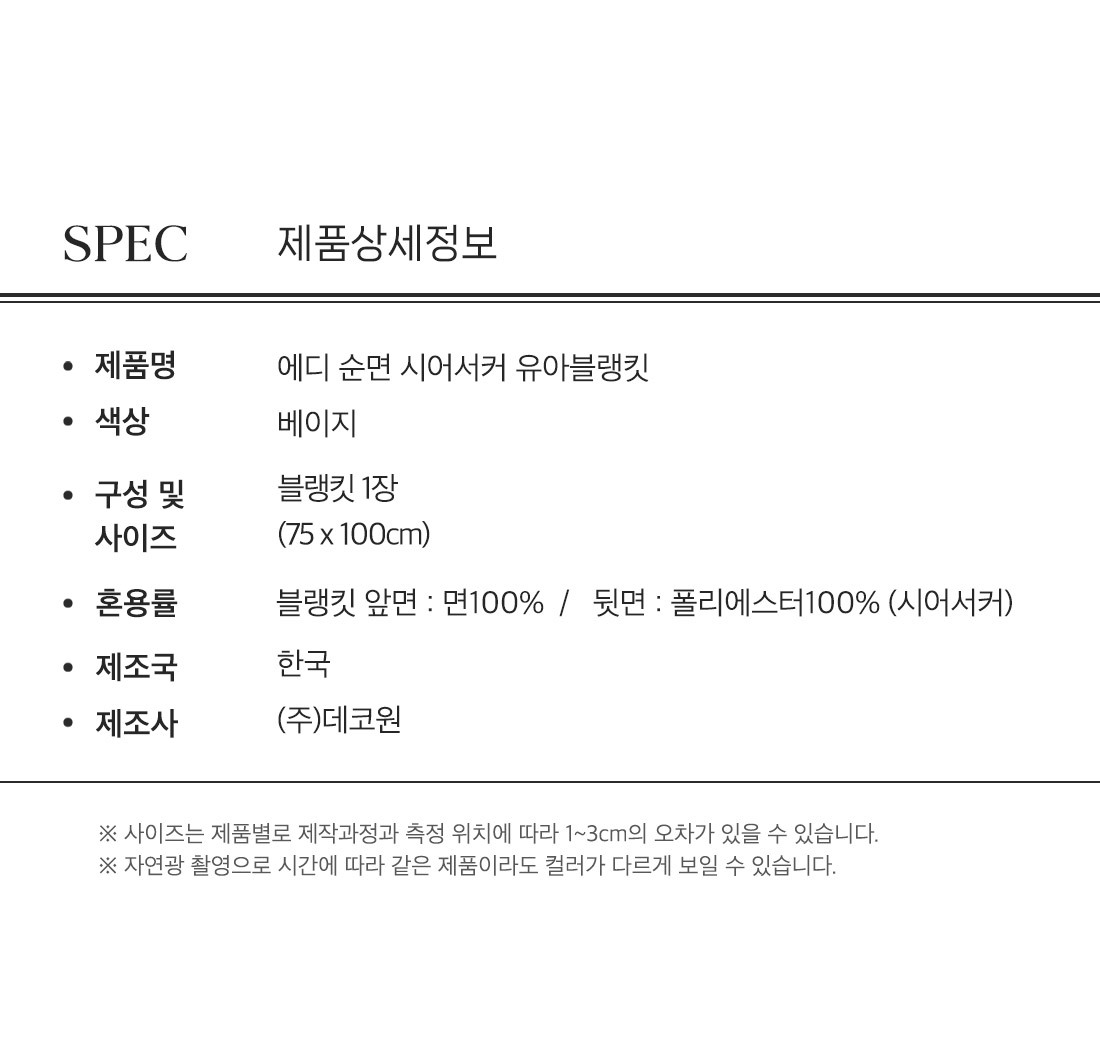 SPEC 제품상세정보

• 제품명 에디 순면 시어서커 유아블랭킷
• 색상 베이지
• 구성 및 사이즈 블랭킷 1장 (75 x 100cm)
• 혼용률 블랭킷 앞면 : 면100% / 뒷면 : 폴리에스터100% (시어서커)
• 제조국 한국
• 제조사 (주)데코원

※ 사이즈는 제품별로 제작과정과 측정 위치에 따라 1~3cm의 오차가 있을 수 있습니다.
※ 자연광 촬영으로 시간에 따라 같은 제품이라도 컬러가 다르게 보일 수 있습니다.